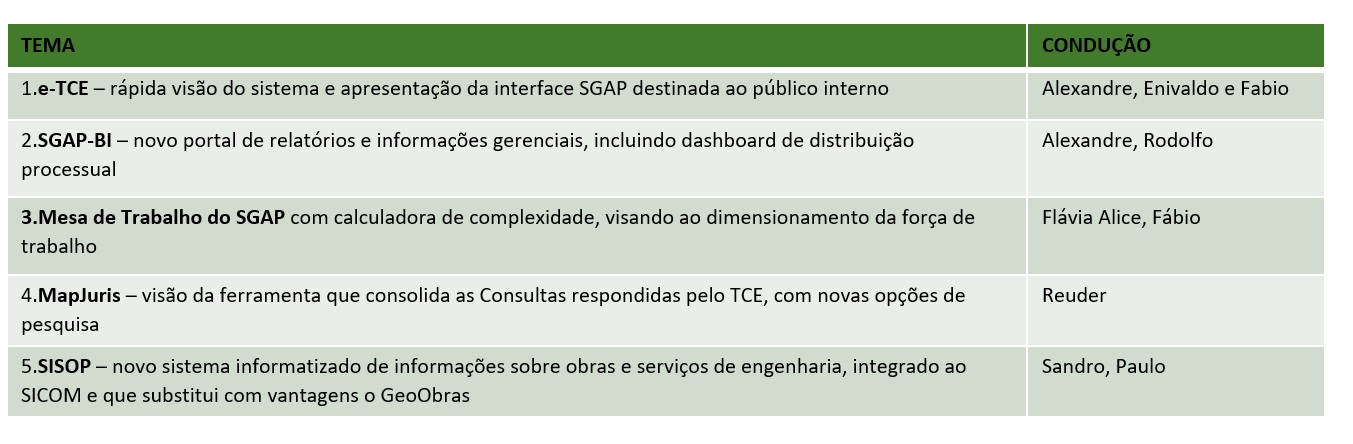 | TEMA | CONDUÇÃO |
|---|---|
| 1.e-TCE – rápida visão do sistema e apresentação da interface SGAP destinada ao público interno | Alexandre, Enivaldo e Fabio |
| 2.SGAP-BI – novo portal de relatórios e informações gerenciais, incluindo dashboard de distribuição processual | Alexandre, Rodolfo |
| 3.Mesa de Trabalho do SGAP com calculadora de complexidade, visando ao dimensionamento da força de trabalho | Flávia Alice, Fábio |
| 4.MapJuris – visão da ferramenta que consolida as Consultas respondidas pelo TCE, com novas opções de pesquisa | Reuder |
| 5.SISOP – novo sistema informatizado de informações sobre obras e serviços de engenharia, integrado ao SICOM e que substitui com vantagens o GeoObras | Sandro, Paulo |